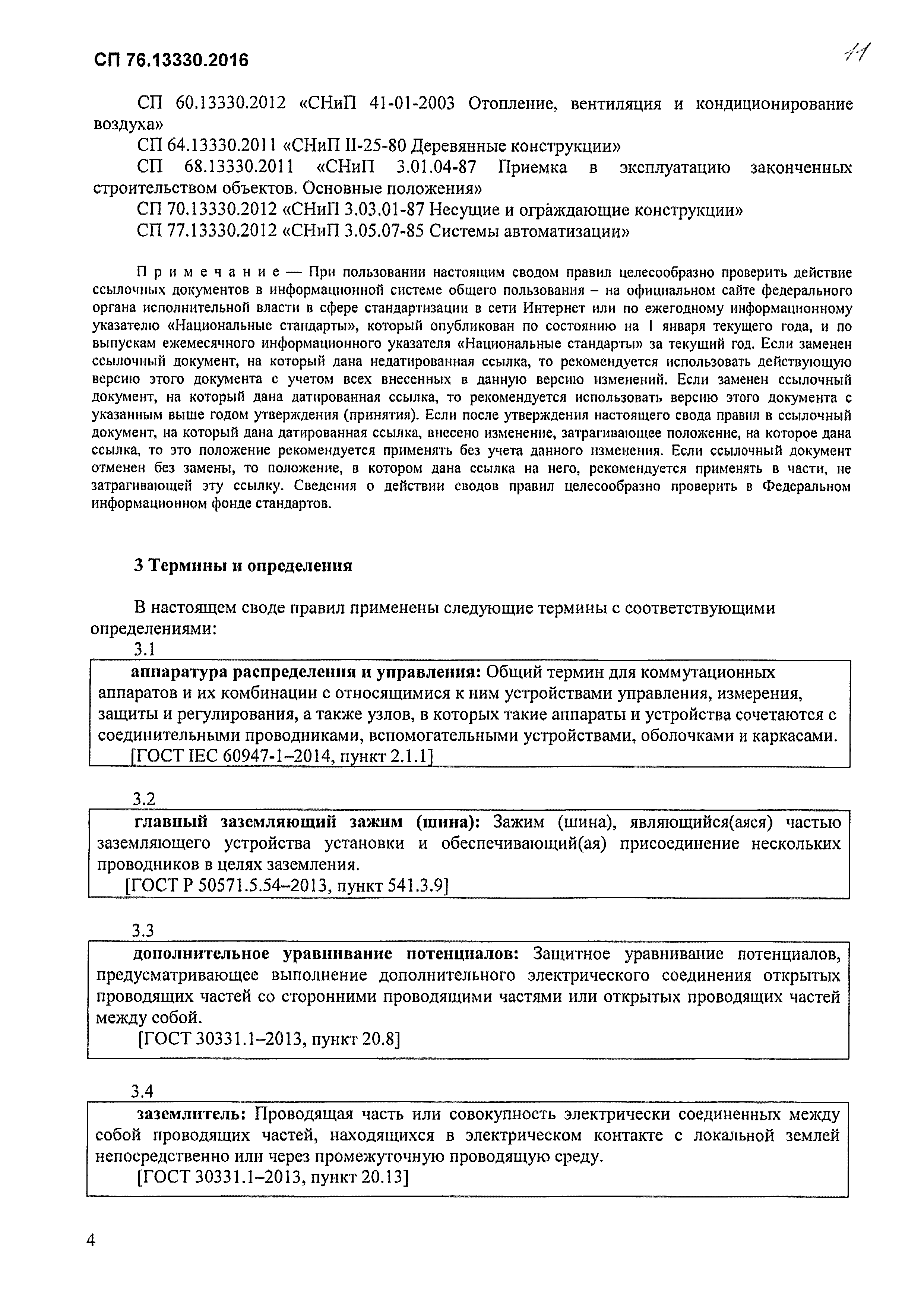 СП 76.13330.2016

11

СП 60.13330.2012 «СНиП 41-01-2003 Отопление, вентиляция и кондиционирование воздуха»

СП 64.13330.2011 «СНиП II-25-80 Деревянные конструкции»

СП 68.13330.2011 «СНиП 3.01.04-87 Приемка в эксплуатацию законченных строительством объектов. Основные положения»

СП 70.13330.2012 «СНиП 3.03.01-87 Несущие и ограждающие конструкции»

СП 77.13330.2012 «СНиП 3.05.07-85 Системы автоматизации»

Примечание — При пользовании настоящим сводом правил целесообразно проверить действие ссылочных документов в информационной системе общего пользования – на официальном сайте федерального органа исполнительной власти в сфере стандартизации в сети Интернет или по ежегодному информационному указателю «Национальные стандарты», который опубликован по состоянию на 1 января текущего года, и по выпускам ежемесячного информационного указателя «Национальные стандарты» за текущий год. Если заменен ссылочный документ, на который дана недатированная ссылка, то рекомендуется использовать действующую версию этого документа с учетом всех внесенных в данную версию изменений. Если заменен ссылочный документ, на который дана датированная ссылка, то рекомендуется использовать версию этого документа с указанным выше годом утверждения (принятия). Если после утверждения настоящего свода правил в ссылочный документ, на который дана датированная ссылка, внесено изменение, затрагивающее положение, на которое дана ссылка, то это положение рекомендуется применять без учета данного изменения. Если ссылочный документ отменен без замены, то положение, в котором дана ссылка на него, рекомендуется применять в части, не затрагивающей эту ссылку. Сведения о действии сводов правил целесообразно проверить в Федеральном информационном фонде стандартов.

3 Термины и определения

В настоящем своде правил применены следующие термины с соответствующими определениями:

3.1

аппаратура распределения и управления: Общий термин для коммутационных аппаратов и их комбинации с относящимися к ним устройствами управления, измерения, защиты и регулирования, а также узлов, в которых такие аппараты и устройства сочетаются с соединительными проводниками, вспомогательными устройствами, оболочками и каркасами.
[ГОСТ IEC 60947-1–2014, пункт 2.1.1]

3.2

главный заземляющий зажим (шина): Зажим (шина), являющийся(аяся) частью заземляющего устройства установки и обеспечивающий(ая) присоединение нескольких проводников в целях заземления.
[ГОСТ Р 50571.5.54–2013, пункт 541.3.9]

3.3

дополнительное уравнивание потенциалов: Защитное уравнивание потенциалов, предусматривающее выполнение дополнительного электрического соединения открытых проводящих частей со сторонними проводящими частями или открытых проводящих частей между собой.
[ГОСТ 30331.1–2013, пункт 20.8]

3.4

заземлитель: Проводящая часть или совокупность электрически соединенных между собой проводящих частей, находящихся в электрическом контакте с локальной землей непосредственно или через промежуточную проводящую среду.
[ГОСТ 30331.1–2013, пункт 20.13]

4